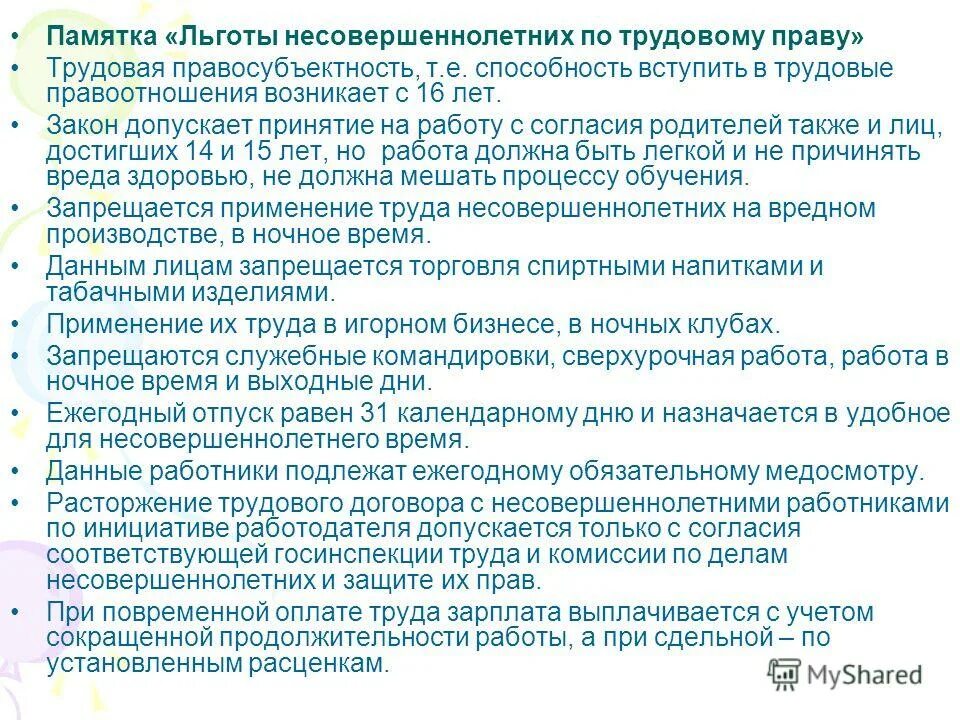 • Памятка «Льготы несовершеннолетних по трудовому праву»
• Трудовая правосубъектность, т.е. способность вступить в трудовые правоотношения возникает с 16 лет.
• Закон допускает принятие на работу с согласия родителей также и лиц, достигших 14 и 15 лет, но работа должна быть легкой и не причинять вреда здоровью, не должна мешать процессу обучения.
• Запрещается применение труда несовершеннолетних на вредном производстве, в ночное время.
• Данным лицам запрещается торговля спиртными напитками и табачными изделиями.
• Применение их труда в игорном бизнесе, в ночных клубах.
• Запрещаются служебные командировки, сверхурочная работа, работа в ночное время и выходные дни.
• Ежегодный отпуск равен 31 календарному дню и назначается в удобное для несовершеннолетнего время.
• Данные работники подлежат ежегодному обязательному медосмотру.
• Расторжение трудового договора с несовершеннолетними работниками по инициативе работодателя допускается только с согласия соответствующей госинспекции труда и комиссии по делам несовершеннолетних и защите их прав.
• При повременной оплате труда зарплата выплачивается с учетом сокращенной продолжительности работы, а при сдельной – по установленным расценкам.

MyShared